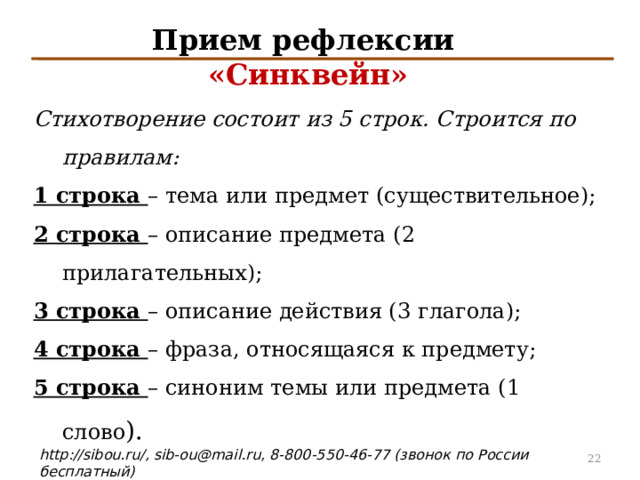 Прием рефлексии
«Синквейн»

Стихотворение состоит из 5 строк. Строится по правилам:

1 строка – тема или предмет (существительное);

2 строка – описание предмета (2 прилагательных);

3 строка – описание действия (3 глагола);

4 строка – фраза, относящаяся к предмету;

5 строка – синоним темы или предмета (1 слово).

http://sibou.ru/, sib-ou@mail.ru, 8-800-550-46-77 (звонок по России бесплатный)

22